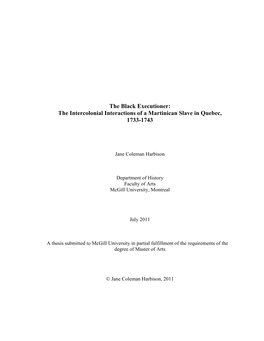 The Black Executioner:
The Intercolonial Interactions of a Martinican Slave in Quebec, 1733-1743

Jane Coleman Harbison

Department of History
Faculty of Arts
McGill University, Montreal

July 2011

A thesis submitted to McGill University in partial fulfillment of the requirements of the degree of Master of Arts

© Jane Coleman Harbison, 2011